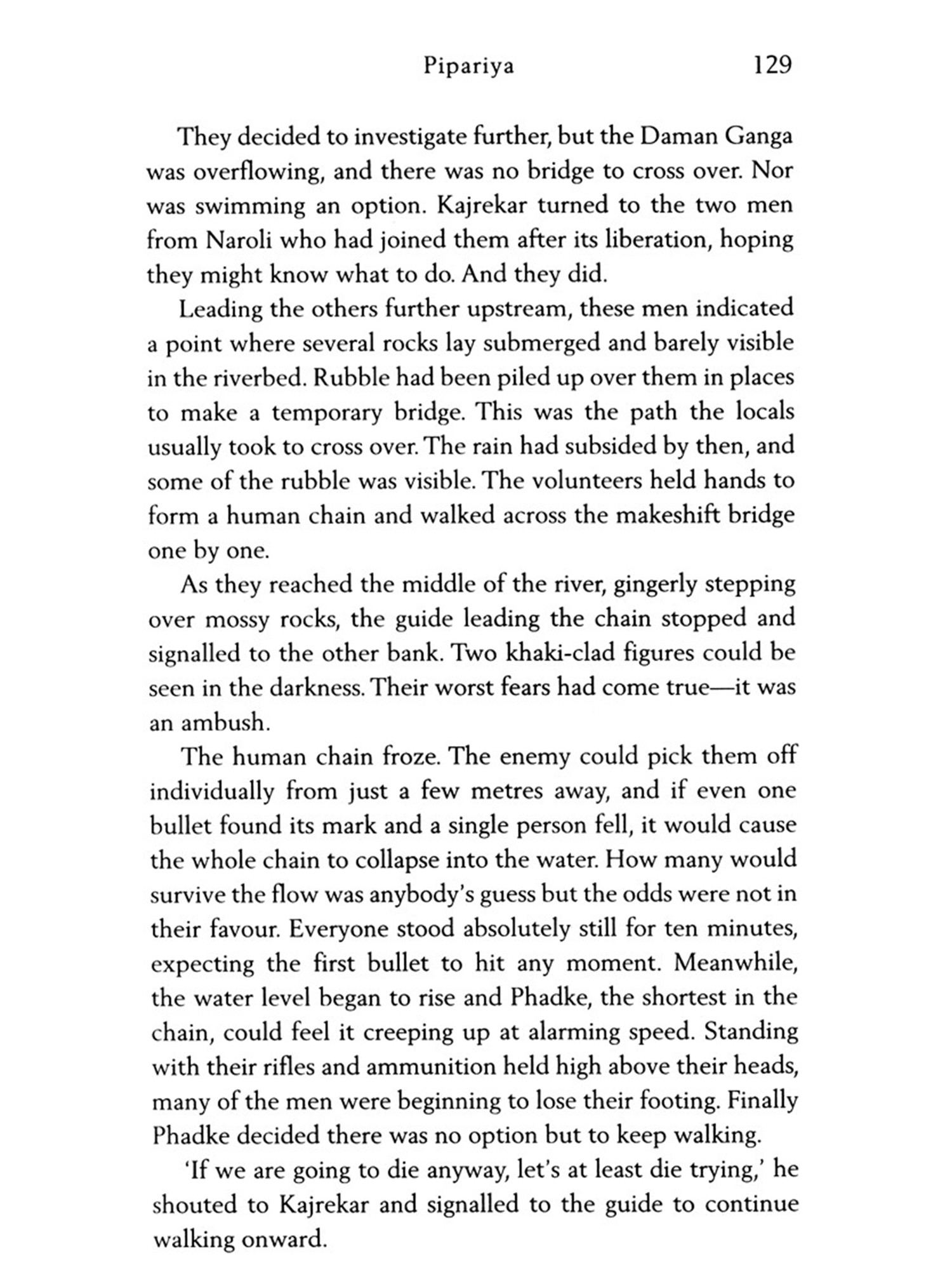 Pipariya 129

They decided to investigate further, but the Daman Ganga was overflowing, and there was no bridge to cross over. Nor was swimming an option. Kajrekar turned to the two men from Naroli who had joined them after its liberation, hoping they might know what to do. And they did.

Leading the others further upstream, these men indicated a point where several rocks lay submerged and barely visible in the riverbed. Rubble had been piled up over them in places to make a temporary bridge. This was the path the locals usually took to cross over. The rain had subsided by then, and some of the rubble was visible. The volunteers held hands to form a human chain and walked across the makeshift bridge one by one.

As they reached the middle of the river, gingerly stepping over mossy rocks, the guide leading the chain stopped and signalled to the other bank. Two khaki-clad figures could be seen in the darkness. Their worst fears had come true—it was an ambush.

The human chain froze. The enemy could pick them off individually from just a few metres away, and if even one bullet found its mark and a single person fell, it would cause the whole chain to collapse into the water. How many would survive the flow was anybody's guess but the odds were not in their favour. Everyone stood absolutely still for ten minutes, expecting the first bullet to hit any moment. Meanwhile, the water level began to rise and Phadke, the shortest in the chain, could feel it creeping up at alarming speed. Standing with their rifles and ammunition held high above their heads, many of the men were beginning to lose their footing. Finally Phadke decided there was no option but to keep walking.

'If we are going to die anyway, let's at least die trying,' he shouted to Kajrekar and signalled to the guide to continue walking onward.